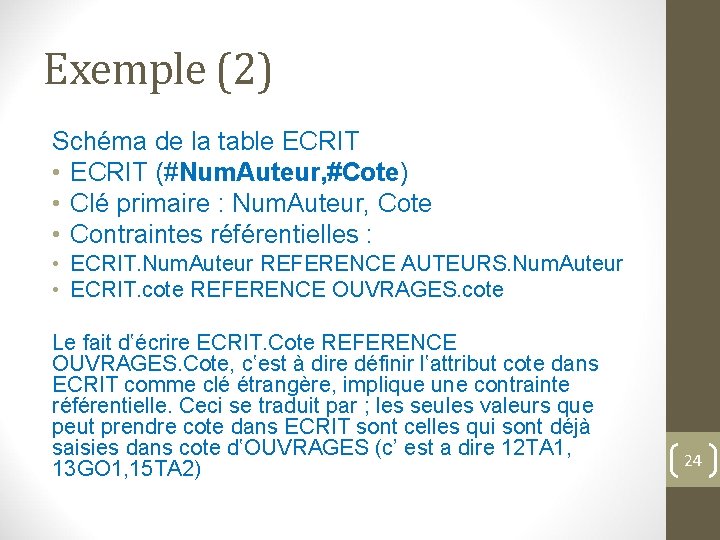 Exemple (2)

Schéma de la table ECRIT

• ECRIT (#NumAuteur,#Cote)
• Clé primaire : NumAuteur, Cote
• Contraintes référentielles :
• ECRIT.NumAuteur REFERENCE AUTEURS.NumAuteur
• ECRIT.cote REFERENCE OUVRAGES.cote

Le fait d'écrire ECRIT.Cote REFERENCE OUVRAGES.Cote, c'est à dire définir l'attribut cote dans ECRIT comme clé étrangère, implique une contrainte référentielle. Ceci se traduit par ; les seules valeurs que peut prendre cote dans ECRIT sont celles qui sont déjà saisies dans cote d'OUVRAGES (c' est a dire 12TA1, 13GO1,15TA2)

24